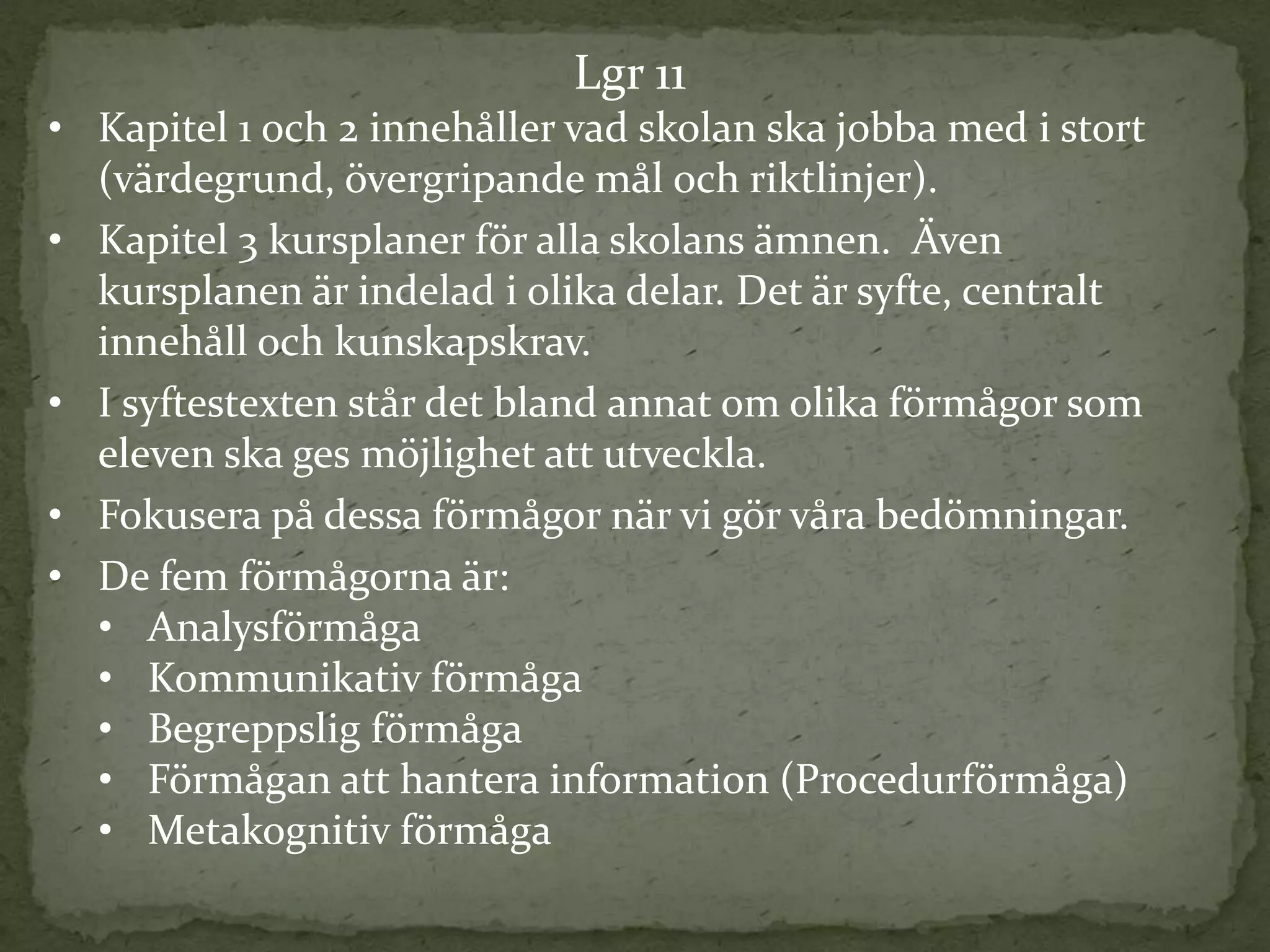 Lgr 11

• Kapitel 1 och 2 innehåller vad skolan ska jobba med i stort (värdegrund, övergripande mål och riktlinjer).
• Kapitel 3 kursplaner för alla skolans ämnen. Även kursplanen är indelad i olika delar. Det är syfte, centralt innehåll och kunskapskrav.
• I syftestexten står det bland annat om olika förmågor som eleven ska ges möjlighet att utveckla.
• Fokusera på dessa förmågor när vi gör våra bedömningar.
• De fem förmågorna är:
  • Analysförmåga
  • Kommunikativ förmåga
  • Begreppslig förmåga
  • Förmågan att hantera information (Procedurförmåga)
  • Metakognitiv förmåga